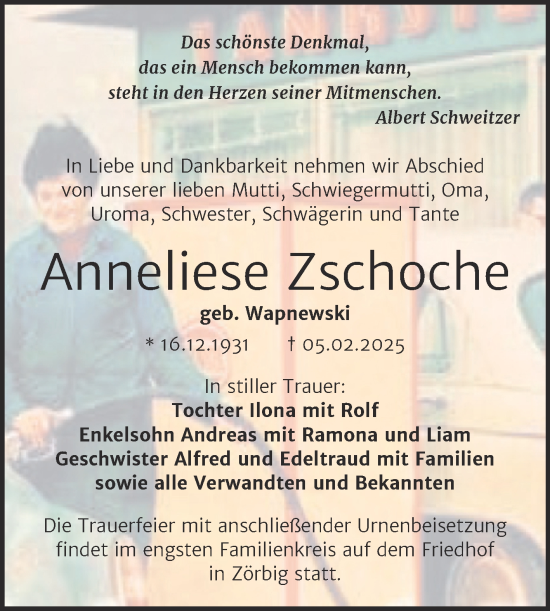 Das schönste Denkmal,
das ein Mensch bekommen kann,
steht in den Herzen seiner Mitmenschen.
Albert Schweitzer

In Liebe und Dankbarkeit nehmen wir Abschied von unserer lieben Mutti, Schwiegermutti, Oma, Uroma, Schwester, Schwägerin und Tante

Anneliese Zschoche

geb. Wapnewski

* 16.12.1931 † 05.02.2025

In stiller Trauer:
Tochter Ilona mit Rolf
Enkelsohn Andreas mit Ramona und Liam
Geschwister Alfred und Edeltraud mit Familien
sowie alle Verwandten und Bekannten

Die Trauerfeier mit anschließender Urnenbeisetzung findet im engsten Familienkreis auf dem Friedhof in Zörbig statt.